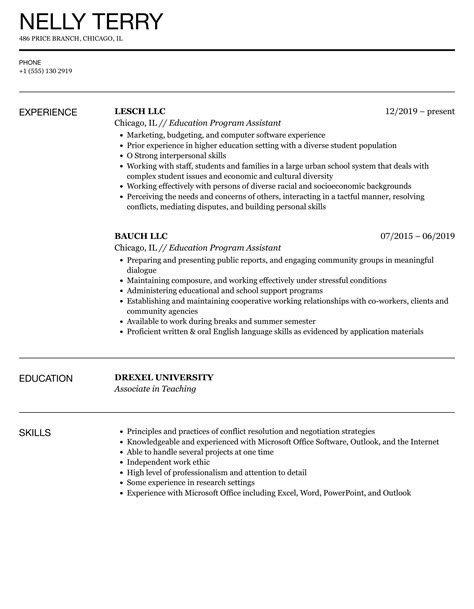 NELLY TERRY

486 PRICE BRANCH, CHICAGO, IL

PHONE
+1 (555) 130 2919

EXPERIENCE

LESCH LLC 12/2019 – present
Chicago, IL // Education Program Assistant

- Marketing, budgeting, and computer software experience
- Prior experience in higher education setting with a diverse student population
- O Strong interpersonal skills
- Working with staff, students and families in a large urban school system that deals with complex student issues and economic and cultural diversity
- Working effectively with persons of diverse racial and socioeconomic backgrounds
- Perceiving the needs and concerns of others, interacting in a tactful manner, resolving conflicts, mediating disputes, and building personal skills

BAUCH LLC 07/2015 – 06/2019
Chicago, IL // Education Program Assistant

- Preparing and presenting public reports, and engaging community groups in meaningful dialogue
- Maintaining composure, and working effectively under stressful conditions
- Administering educational and school support programs
- Establishing and maintaining cooperative working relationships with co-workers, clients and community agencies
- Available to work during breaks and summer semester
- Proficient written & oral English language skills as evidenced by application materials

EDUCATION

DREXEL UNIVERSITY
Associate in Teaching

SKILLS

- Principles and practices of conflict resolution and negotiation strategies
- Knowledgeable and experienced with Microsoft Office Software, Outlook, and the Internet
- Able to handle several projects at one time
- Independent work ethic
- High level of professionalism and attention to detail
- Some experience in research settings
- Experience with Microsoft Office including Excel, Word, PowerPoint, and Outlook